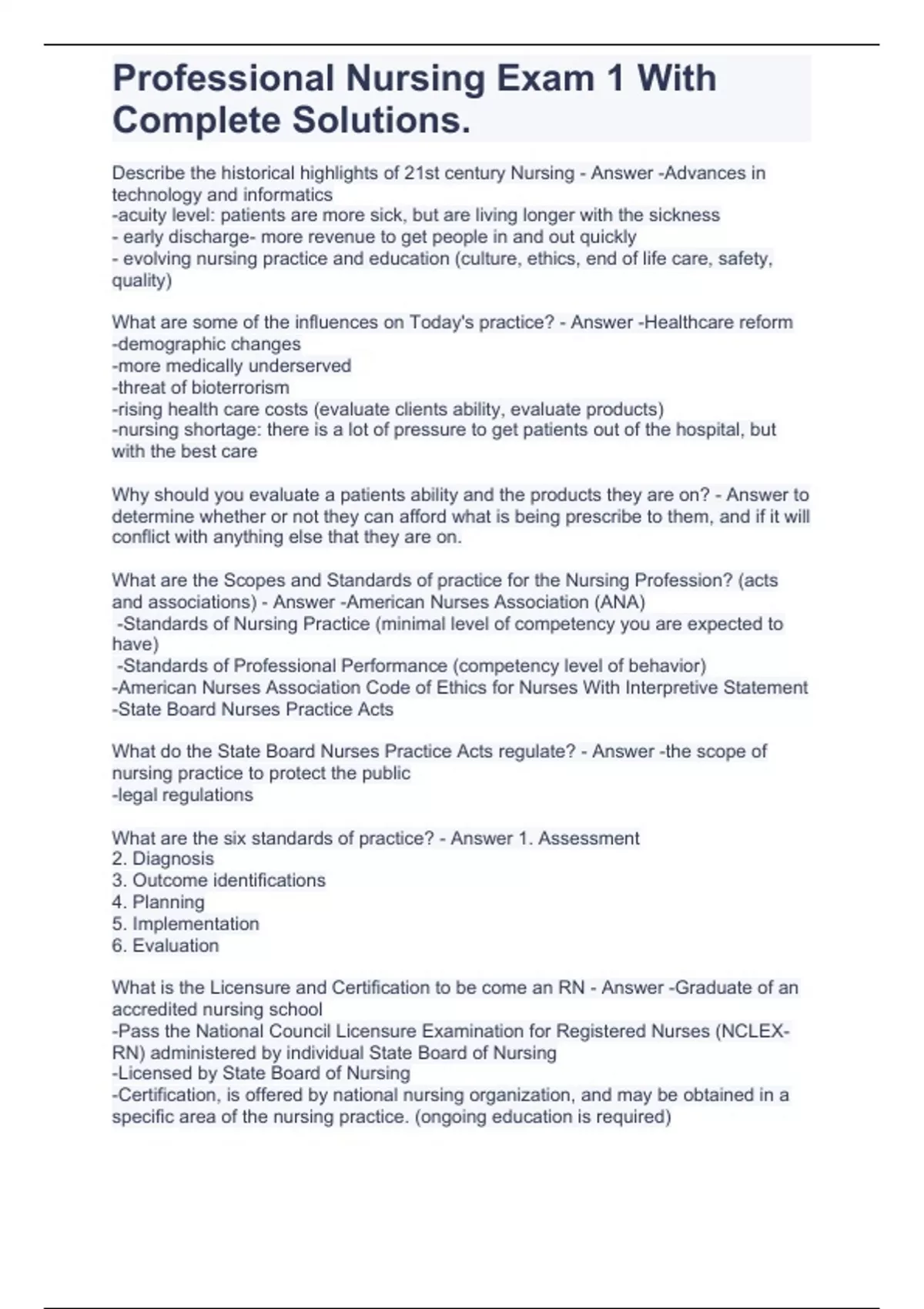 Professional Nursing Exam 1 With Complete Solutions.

Describe the historical highlights of 21st century Nursing - Answer -Advances in technology and informatics
-acuity level: patients are more sick, but are living longer with the sickness
- early discharge- more revenue to get people in and out quickly
- evolving nursing practice and education (culture, ethics, end of life care, safety, quality)

What are some of the influences on Today's practice? - Answer -Healthcare reform
-demographic changes
-more medically underserved
-threat of bioterrorism
-rising health care costs (evaluate clients ability, evaluate products)
-nursing shortage: there is a lot of pressure to get patients out of the hospital, but with the best care

Why should you evaluate a patients ability and the products they are on? - Answer to determine whether or not they can afford what is being prescribe to them, and if it will conflict with anything else that they are on.

What are the Scopes and Standards of practice for the Nursing Profession? (acts and associations) - Answer -American Nurses Association (ANA)
-Standards of Nursing Practice (minimal level of competency you are expected to have)
-Standards of Professional Performance (competency level of behavior)
-American Nurses Association Code of Ethics for Nurses With Interpretive Statement
-State Board Nurses Practice Acts

What do the State Board Nurses Practice Acts regulate? - Answer -the scope of nursing practice to protect the public
-legal regulations

What are the six standards of practice? - Answer 1. Assessment
2. Diagnosis
3. Outcome identifications
4. Planning
5. Implementation
6. Evaluation

What is the Licensure and Certification to be come an RN - Answer -Graduate of an accredited nursing school
-Pass the National Council Licensure Examination for Registered Nurses (NCLEX-RN) administered by individual State Board of Nursing
-Licensed by State Board of Nursing
-Certification, is offered by national nursing organization, and may be obtained in a specific area of the nursing practice. (ongoing education is required)